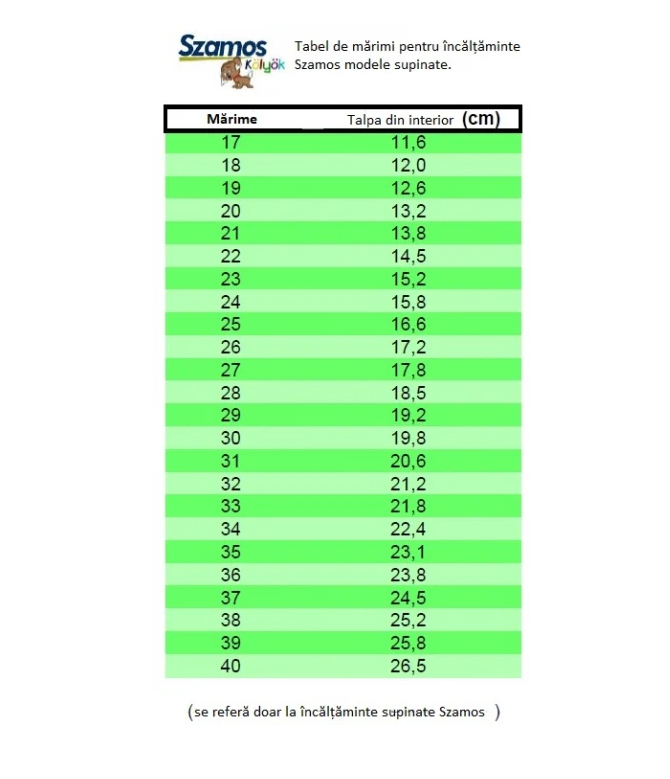 Szamos Kölyök

Tabel de mărimi pentru încălțăminte Szamos modele supinate.

| Mărime | Talpa din interior (cm) |
|---|---|
| 17 | 11,6 |
| 18 | 12,0 |
| 19 | 12,6 |
| 20 | 13,2 |
| 21 | 13,8 |
| 22 | 14,5 |
| 23 | 15,2 |
| 24 | 15,8 |
| 25 | 16,6 |
| 26 | 17,2 |
| 27 | 17,8 |
| 28 | 18,5 |
| 29 | 19,2 |
| 30 | 19,8 |
| 31 | 20,6 |
| 32 | 21,2 |
| 33 | 21,8 |
| 34 | 22,4 |
| 35 | 23,1 |
| 36 | 23,8 |
| 37 | 24,5 |
| 38 | 25,2 |
| 39 | 25,8 |
| 40 | 26,5 |

(se referă doar la încălțăminte supinate Szamos )